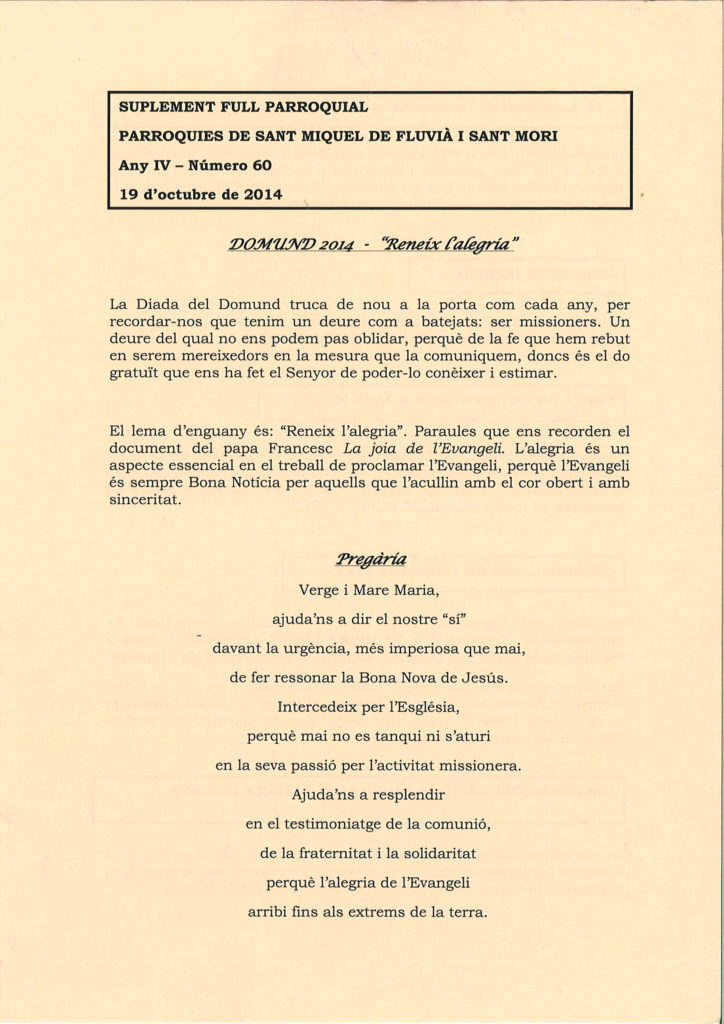 SUPLEMENT FULL PARROQUIAL
PARROQUIES DE SANT MIQUEL DE FLUVIÀ I SANT MORI
Any IV – Número 60
19 d'octubre de 2014

DOMUND 2014 - "Reneix l'alegria"

La Diada del Domund truca de nou a la porta com cada any, per recordar-nos que tenim un deure com a batejats: ser missioners. Un deure del qual no ens podem pas oblidar, perquè de la fe que hem rebut en serem mereixedors en la mesura que la comuniquem, doncs és el do gratuït que ens ha fet el Senyor de poder-lo conèixer i estimar.

El lema d'enguany és: "Reneix l'alegria". Paraules que ens recorden el document del papa Francesc La joia de l'Evangeli. L'alegria és un aspecte essencial en el treball de proclamar l'Evangeli, perquè l'Evangeli és sempre Bona Notícia per aquells que l'acullin amb el cor obert i amb sinceritat.

Pregària

Verge i Mare Maria,
ajuda'ns a dir el nostre "sí"
davant la urgència, més imperiosa que mai,
de fer ressonar la Bona Nova de Jesús.
Intercedeix per l'Església,
perquè mai no es tanqui ni s'aturi
en la seva passió per l'activitat missionera.
Ajuda'ns a resplendir
en el testimoniatge de la comunió,
de la fraternitat i la solidaritat
perquè l'alegria de l'Evangeli
arribi fins als extrems de la terra.